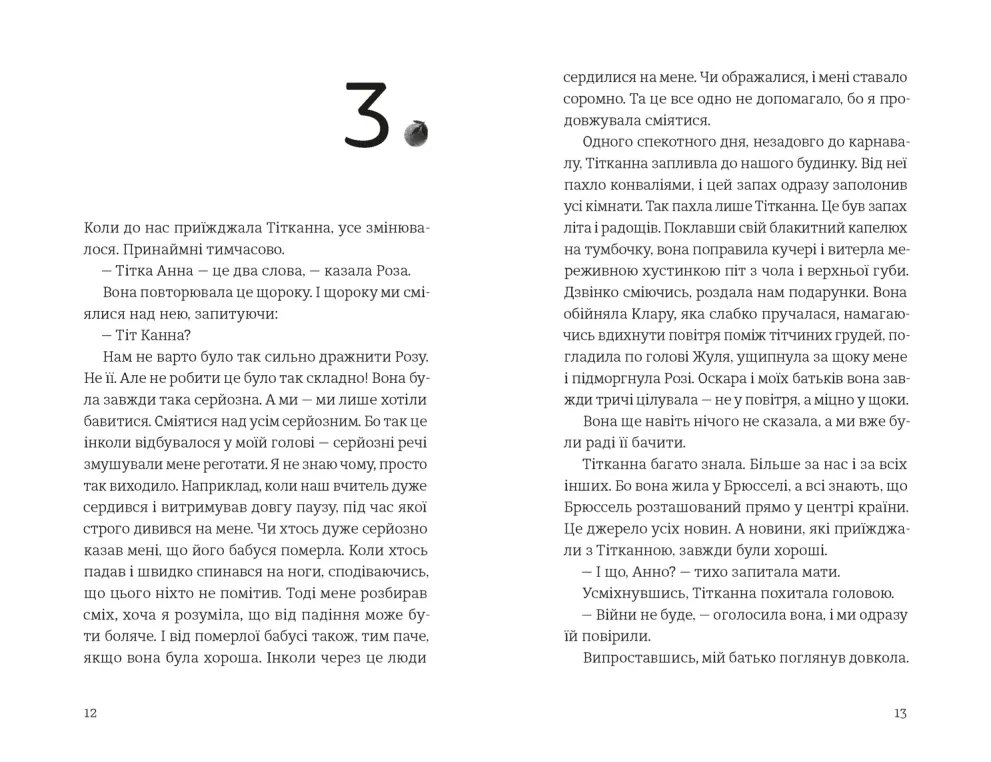 3

Коли до нас приїжджала Тітканна, усе змінювалося. Принаймні тимчасово.

— Тітка Анна — це два слова, — казала Роза.

Вона повторювала це щороку. І щороку ми сміялися над нею, запитуючи:

— Тіт Канна?

Нам не варто було так сильно дражнити Розу. Не її. Але не робити це було так складно! Вона була завжди така серйозна. А ми — ми лише хотіли бавитися. Сміятися над усім серйозним. Бо так це інколи відбувалося у моїй голові — серйозні речі змушували мене реготати. Я не знаю чому, просто так виходило. Наприклад, коли наш вчитель дуже сердився і витримував довгу паузу, під час якої строго дивився на мене. Чи хтось дуже серйозно казав мені, що його бабуся померла. Коли хтось падав і швидко спинався на ноги, сподіваючись, що цього ніхто не помітив. Тоді мене розбирав сміх, хоча я розуміла, що від падіння може бути боляче. І від померлої бабусі також, тим паче, якщо вона була хороша. Інколи через це люди

12

сердилися на мене. Чи ображалися, і мені ставало соромно. Та це все одно не допомагало, бо я продовжувала сміятися.

Одного спекотного дня, незадовго до карнавалу, Тітканна запливла до нашого будинку. Від неї пахло конваліями, і цей запах одразу заполонив усі кімнати. Так пахла лише Тітканна. Це був запах літа і радощів. Поклавши свій блакитний капелюх на тумбочку, вона поправила кучері і витерла мереживною хустинкою піт з чола і верхньої губи. Дзвінко сміючись, роздала нам подарунки. Вона обійняла Клару, яка слабко пручалася, намагаючись вдихнути повітря поміж тітчиних грудей, погладила по голові Жуля, ущипнула за щоку мене і підморгнула Розі. Оскара і моїх батьків вона завжди тричі цілувала — не у повітря, а міцно у щоки.

Вона ще навіть нічого не сказала, а ми вже були раді її бачити.

Тітканна багато знала. Більше за нас і за всіх інших. Бо вона жила у Брюсселі, а всі знають, що Брюссель розташований прямо у центрі країни. Це джерело усіх новин. А новини, які приїжджали з Тітканною, завжди були хороші.

— І що, Анно? — тихо запитала мати.

Усміхнувшись, Тітканна похитала головою.

— Війни не буде, — оголосила вона, і ми одразу їй повірили.

Випроставшись, мій батько поглянув довкола.

13